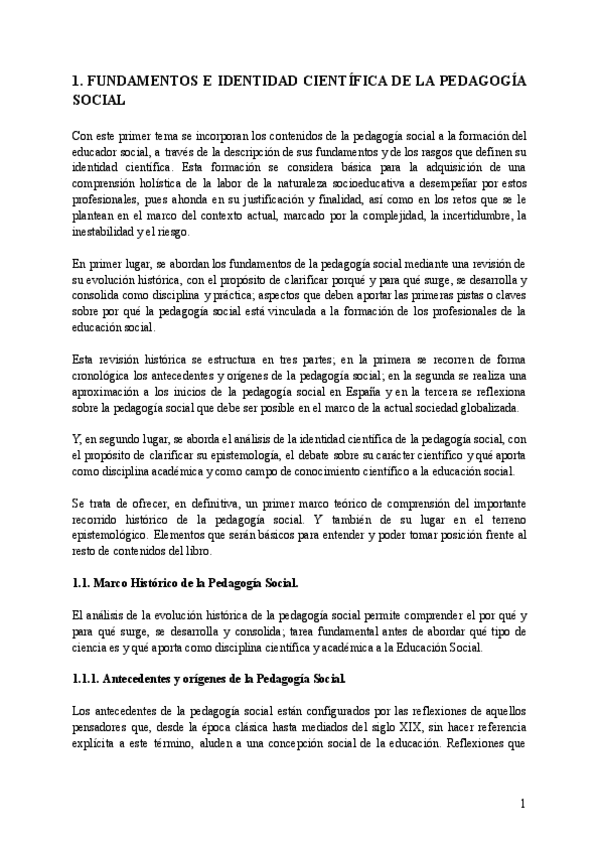 1. FUNDAMENTOS E IDENTIDAD CIENTÍFICA DE LA PEDAGOGÍA SOCIAL

Con este primer tema se incorporan los contenidos de la pedagogía social a la formación del educador social, a través de la descripción de sus fundamentos y de los rasgos que definen su identidad científica. Esta formación se considera básica para la adquisición de una comprensión holística de la labor de la naturaleza socioeducativa a desempeñar por estos profesionales, pues ahonda en su justificación y finalidad, así como en los retos que se le plantean en el marco del contexto actual, marcado por la complejidad, la incertidumbre, la inestabilidad y el riesgo.

En primer lugar, se abordan los fundamentos de la pedagogía social mediante una revisión de su evolución histórica, con el propósito de clarificar porqué y para qué surge, se desarrolla y consolida como disciplina y práctica; aspectos que deben aportar las primeras pistas o claves sobre por qué la pedagogía social está vinculada a la formación de los profesionales de la educación social.

Esta revisión histórica se estructura en tres partes; en la primera se recorren de forma cronológica los antecedentes y orígenes de la pedagogía social; en la segunda se realiza una aproximación a los inicios de la pedagogía social en España y en la tercera se reflexiona sobre la pedagogía social que debe ser posible en el marco de la actual sociedad globalizada.

Y, en segundo lugar, se aborda el análisis de la identidad científica de la pedagogía social, con el propósito de clarificar su epistemología, el debate sobre su carácter científico y qué aporta como disciplina académica y como campo de conocimiento científico a la educación social.

Se trata de ofrecer, en definitiva, un primer marco teórico de comprensión del importante recorrido histórico de la pedagogía social. Y también de su lugar en el terreno epistemológico. Elementos que serán básicos para entender y poder tomar posición frente al resto de contenidos del libro.

1.1. Marco Histórico de la Pedagogía Social.

El análisis de la evolución histórica de la pedagogía social permite comprender el por qué y para qué surge, se desarrolla y consolida; tarea fundamental antes de abordar qué tipo de ciencia es y qué aporta como disciplina científica y académica a la Educación Social.

1.1.1. Antecedentes y orígenes de la Pedagogía Social.

Los antecedentes de la pedagogía social están configurados por las reflexiones de aquellos pensadores que, desde la época clásica hasta mediados del siglo XIX, sin hacer referencia explícita a este término, aluden a una concepción social de la educación. Reflexiones que

1